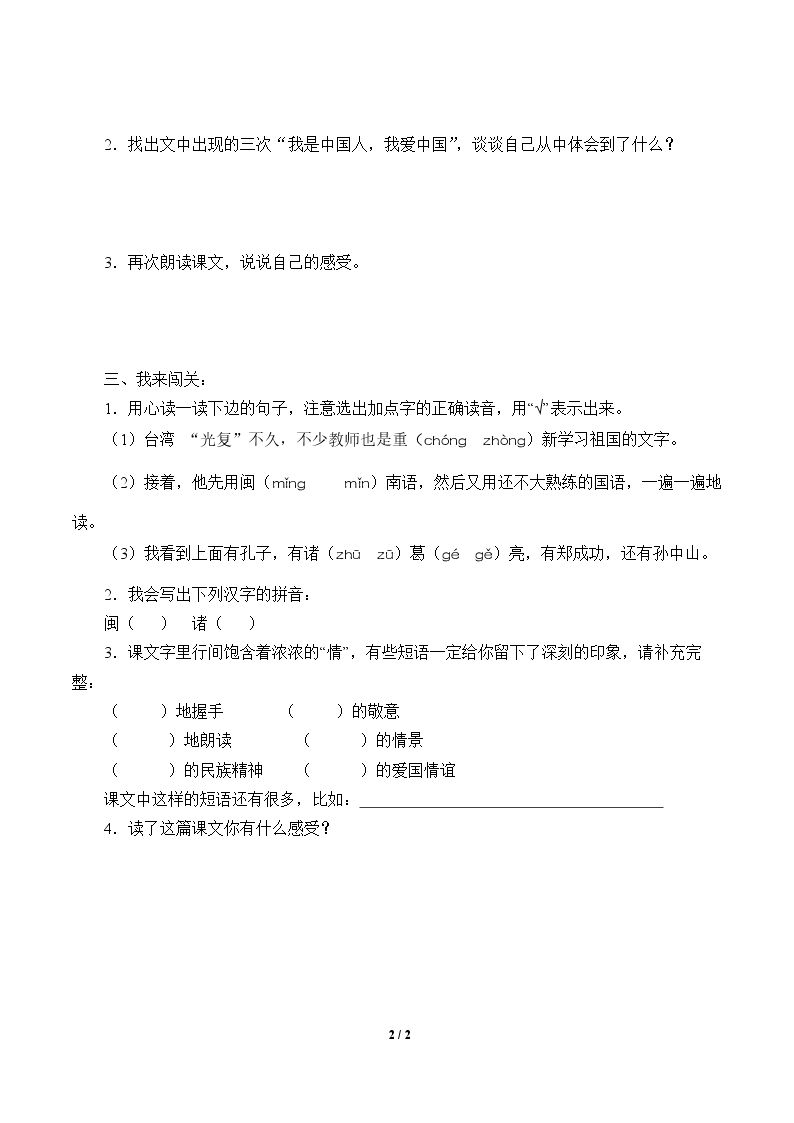 2.找出文中出现的三次“我是中国人，我爱中国”，谈谈自己从中体会到了什么？

3.再次朗读课文，说说自己的感受。

三、我来闯关：

1.用心读一读下边的句子，注意选出加点字的正确读音，用“√”表示出来。

（1）台湾 “光复”不久，不少教师也是重（chóng zhòng）新学习祖国的文字。

（2）接着，他先用闽（mǐng mǐn）南语，然后又用还不大熟练的国语，一遍一遍地读。

（3）我看到上面有孔子，有诸（zhū zū）葛（gé gě）亮，有郑成功，还有孙中山。

2.我会写出下列汉字的拼音：

闽（ ） 诸（ ）

3.课文字里行间饱含着浓浓的“情”，有些短语一定给你留下了深刻的印象，请补充完整：

（ ）地握手 （ ）的敬意

（ ）地朗读 （ ）的情景

（ ）的民族精神 （ ）的爱国情谊

课文中这样的短语还有很多，比如：____

4.读了这篇课文你有什么感受？

2 / 2